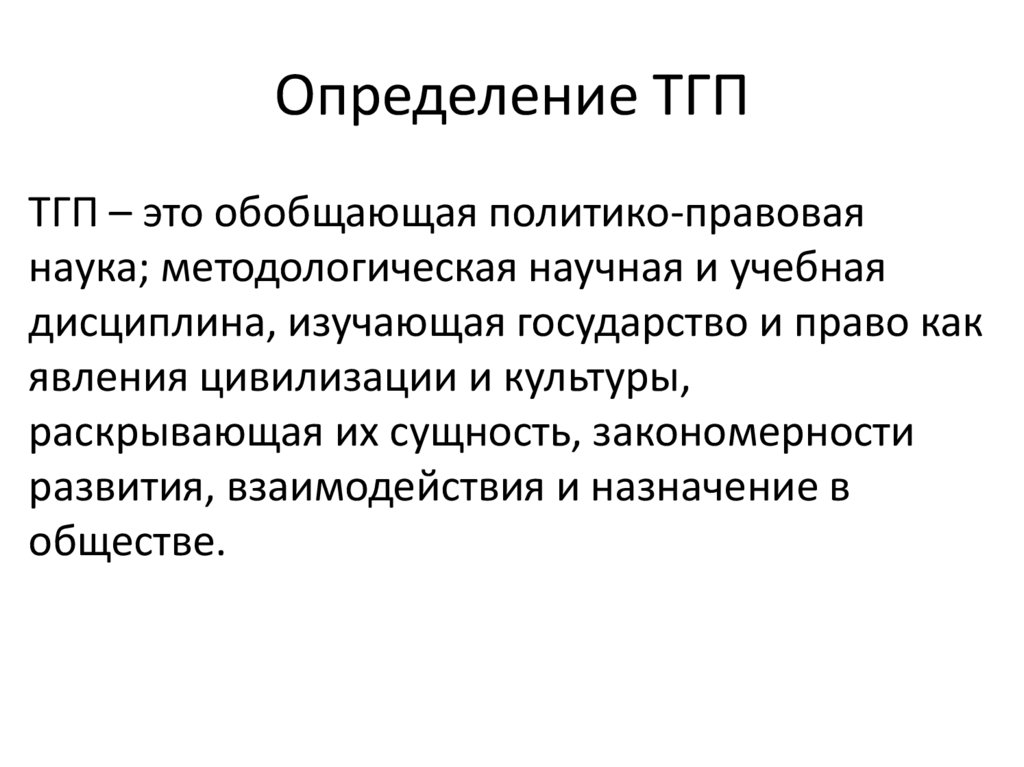 Определение ТГП

ТГП – это обобщающая политико-правовая наука; методологическая научная и учебная дисциплина, изучающая государство и право как явления цивилизации и культуры, раскрывающая их сущность, закономерности развития, взаимодействия и назначение в обществе.